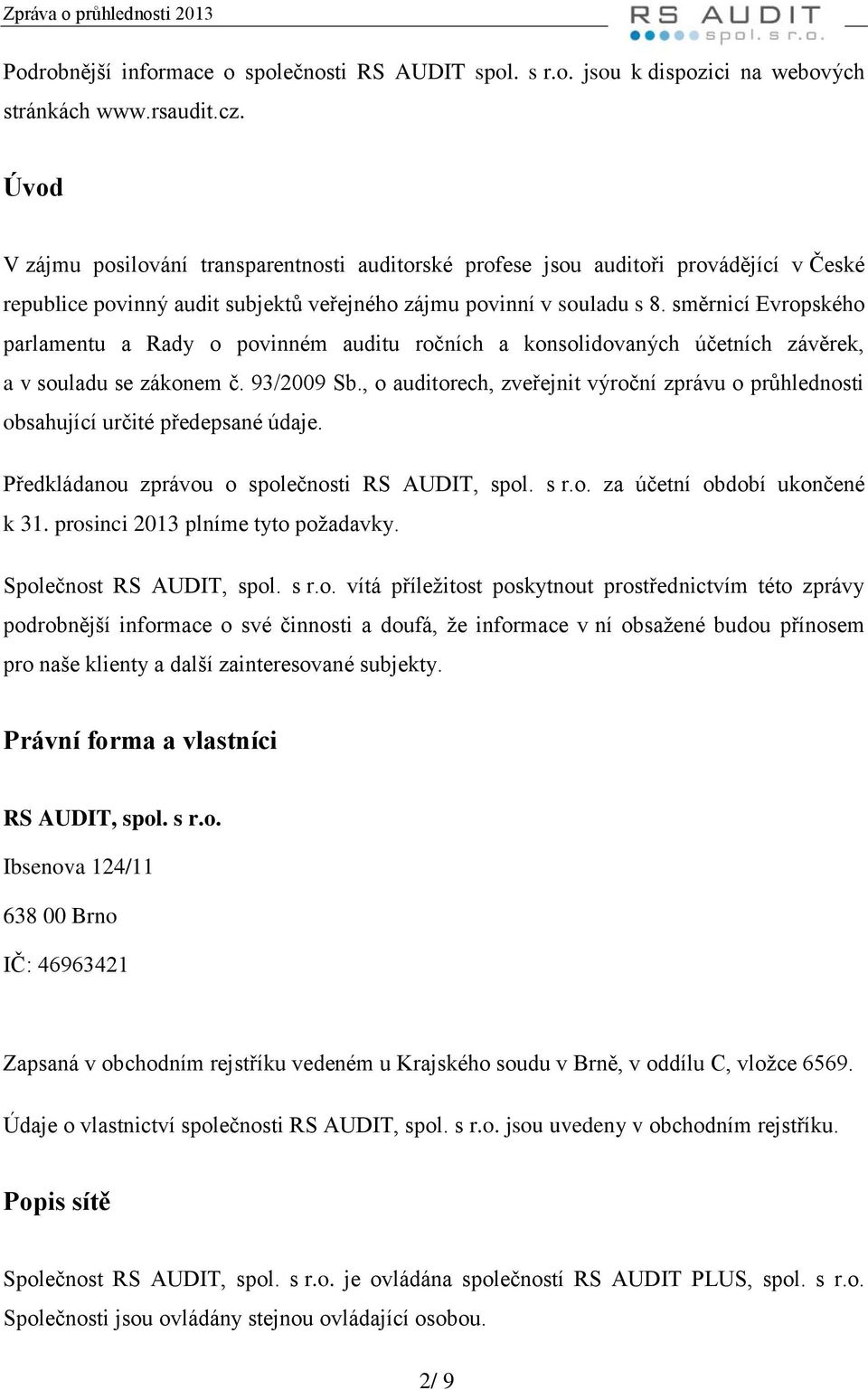 Zpráva o průhlednosti 2013

RS AUDIT spol. s r.o.

Podrobnější informace o společnosti RS AUDIT spol. s r.o. jsou k dispozici na webových stránkách www.rsaudit.cz.

Úvod

V zájmu posilování transparentnosti auditorské profese jsou auditoři provádějící v České republice povinný audit subjektů veřejného zájmu povinní v souladu s 8. směrnicí Evropského parlamentu a Rady o povinném auditu ročních a konsolidovaných účetních závěrek, a v souladu se zákonem č. 93/2009 Sb., o auditorech, zveřejnit výroční zprávu o průhlednosti obsahující určité předepsané údaje.

Předkládanou zprávou o společnosti RS AUDIT, spol. s r.o. za účetní období ukončené k 31. prosinci 2013 plníme tyto požadavky.

Společnost RS AUDIT, spol. s r.o. vítá příležitost poskytnout prostřednictvím této zprávy podrobnější informace o své činnosti a doufá, že informace v ní obsažené budou přínosem pro naše klienty a další zainteresované subjekty.

Právní forma a vlastníci

RS AUDIT, spol. s r.o.

Ibsenova 124/11

638 00 Brno

IČ: 46963421

Zapsaná v obchodním rejstříku vedeném u Krajského soudu v Brně, v oddílu C, vložce 6569.

Údaje o vlastnictví společnosti RS AUDIT, spol. s r.o. jsou uvedeny v obchodním rejstříku.

Popis sítě

Společnost RS AUDIT, spol. s r.o. je ovládána společností RS AUDIT PLUS, spol. s r.o. Společnosti jsou ovládány stejnou ovládající osobou.

2/ 9